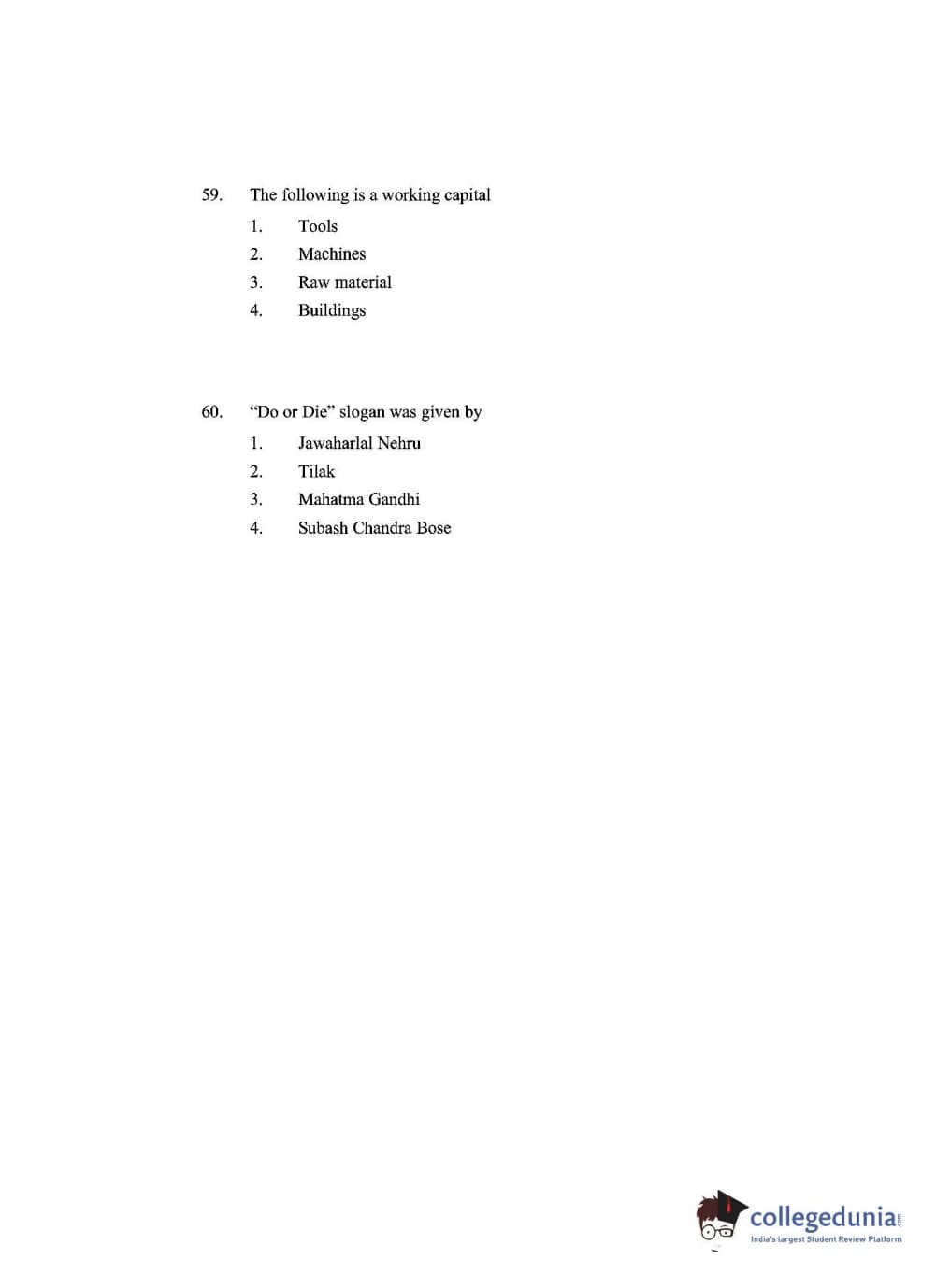 59. The following is a working capital

1. Tools
2. Machines
3. Raw material
4. Buildings

60. “Do or Die” slogan was given by

1. Jawaharlal Nehru
2. Tilak
3. Mahatma Gandhi
4. Subash Chandra Bose

collegedunia.com
India's largest Student Review Platform